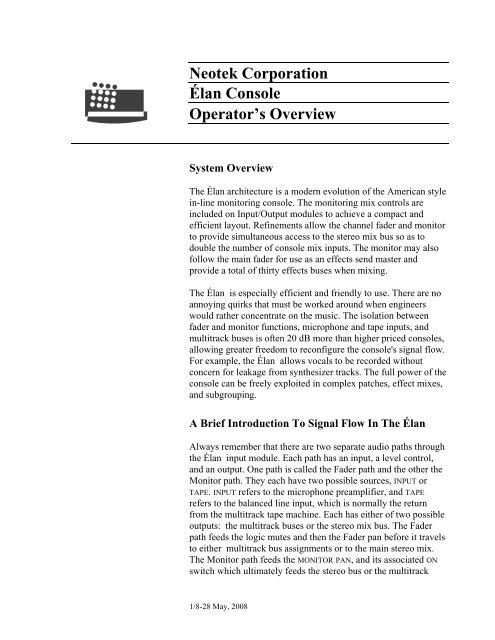 Neotek Corporation
Élan Console
Operator's Overview

System Overview

The Élan architecture is a modern evolution of the American style in-line monitoring console. The monitoring mix controls are included on Input/Output modules to achieve a compact and efficient layout. Refinements allow the channel fader and monitor to provide simultaneous access to the stereo mix bus so as to double the number of console mix inputs. The monitor may also follow the main fader for use as an effects send master and provide a total of thirty effects buses when mixing.

The Élan is especially efficient and friendly to use. There are no annoying quirks that must be worked around when engineers would rather concentrate on the music. The isolation between fader and monitor functions, microphone and tape inputs, and multitrack buses is often 20 dB more than higher priced consoles, allowing greater freedom to reconfigure the console's signal flow. For example, the Élan allows vocals to be recorded without concern for leakage from synthesizer tracks. The full power of the console can be freely exploited in complex patches, effect mixes, and subgrouping.

A Brief Introduction To Signal Flow In The Élan

Always remember that there are two separate audio paths through the Élan input module. Each path has an input, a level control, and an output. One path is called the Fader path and the other the Monitor path. They each have two possible sources, INPUT or TAPE. INPUT refers to the microphone preamplifier, and TAPE refers to the balanced line input, which is normally the return from the multitrack tape machine. Each has either of two possible outputs: the multitrack buses or the stereo mix bus. The Fader path feeds the logic mutes and then the Fader pan before it travels to either multitrack bus assignments or to the main stereo mix. The Monitor path feeds the MONITOR PAN, and its associated ON switch which ultimately feeds the stereo bus or the multitrack

1/8-28 May, 2008